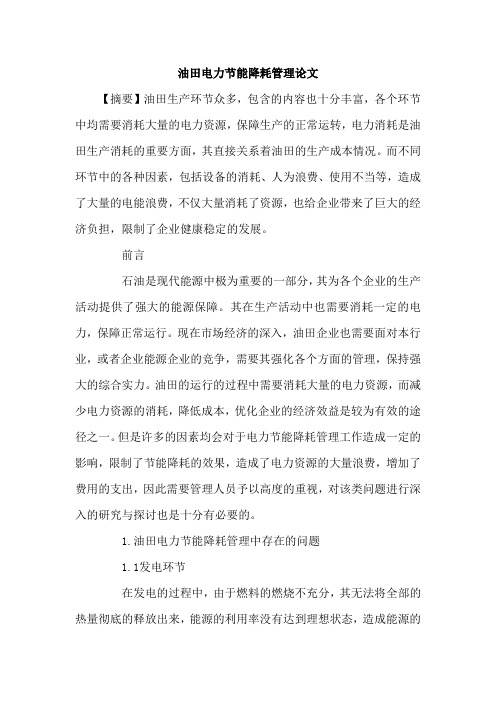 油田电力节能降耗管理论文

【摘要】油田生产环节众多，包含的内容也十分丰富，各个环节中均需要消耗大量的电力资源，保障生产的正常运转，电力消耗是油田生产消耗的重要方面，其直接关系着油田的生产成本情况。而不同环节中的各种因素，包括设备的消耗、人为浪费、使用不当等，造成了大量的电能浪费，不仅大量消耗了资源，也给企业带来了巨大的经济负担，限制了企业健康稳定的发展。

前言

石油是现代能源中极为重要的一部分，其为各个企业的生产活动提供了强大的能源保障。其在生产活动中也需要消耗一定的电力，保障正常运行。现在市场经济的深入，油田企业也需要面对本行业，或者企业能源企业的竞争，需要其强化各个方面的管理，保持强大的综合实力。油田的运行的过程中需要消耗大量的电力资源，而减少电力资源的消耗，降低成本，优化企业的经济效益是较为有效的途径之一。但是许多的因素均会对于电力节能降耗管理工作造成一定的影响，限制了节能降耗的效果，造成了电力资源的大量浪费，增加了费用的支出，因此需要管理人员予以高度的重视，对该类问题进行深入的研究与探讨也是十分有必要的。

1.油田电力节能降耗管理中存在的问题

1.1发电环节

在发电的过程中，由于燃料的燃烧不充分，其无法将全部的热量彻底的释放出来，能源的利用率没有达到理想状态，造成能源的